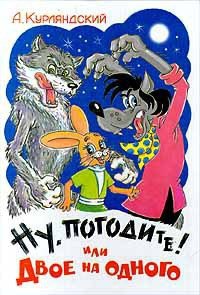 А. Курляндский

НУ, ПОГОДИТЕ!
или
ДВОЕ НА ОДНОГО